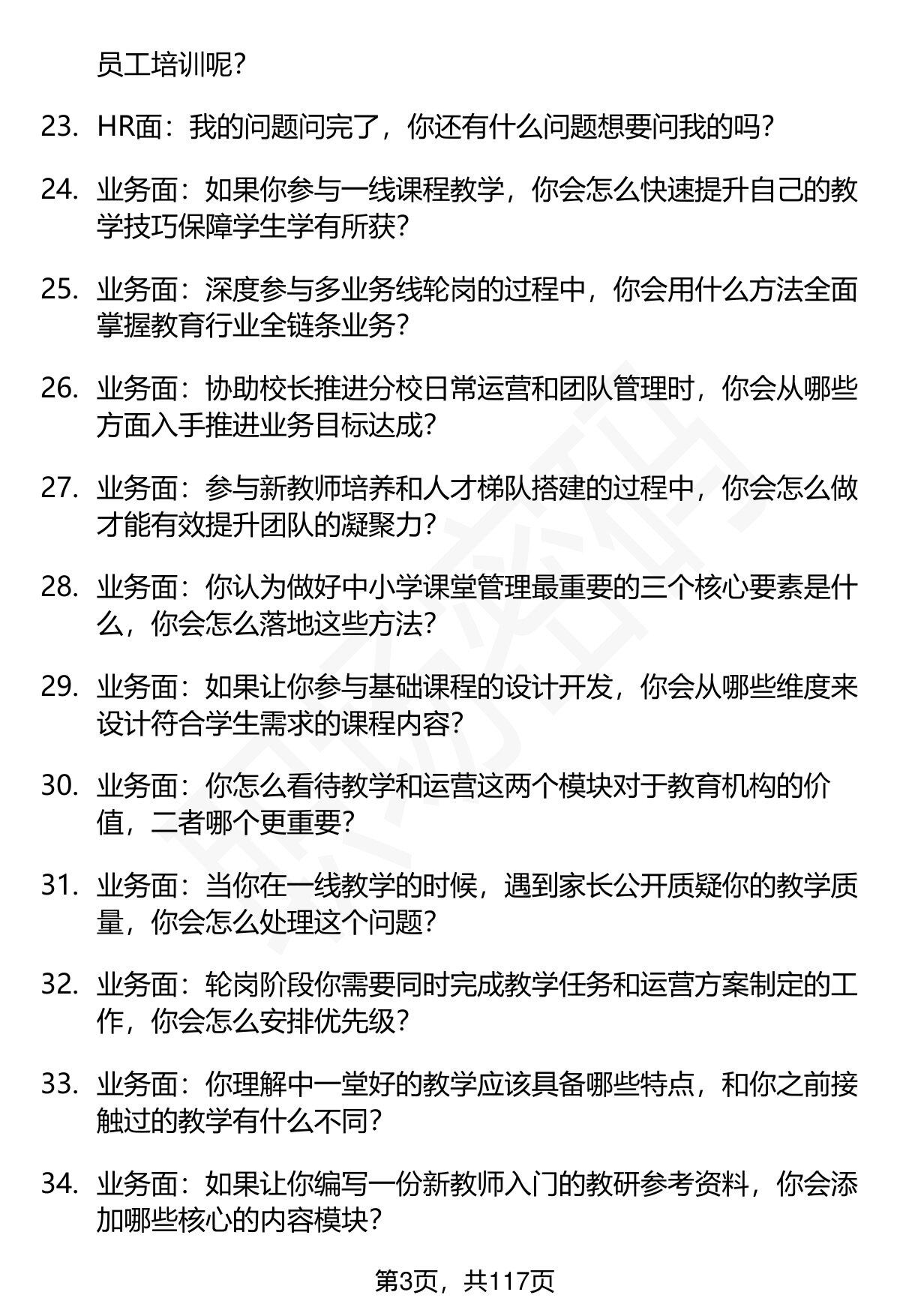 员工培训呢？

23. HR面：我的问题问完了，你还有什么问题想要问我的吗？

24. 业务面：如果你参与一线课程教学，你会怎么快速提升自己的教学技巧保障学生学有所获？

25. 业务面：深度参与多业务线轮岗的过程中，你会用什么方法全面掌握教育行业全链条业务？

26. 业务面：协助校长推进分校日常运营和团队管理时，你会从哪些方面入手推进业务目标达成？

27. 业务面：参与新教师培养和人才梯队搭建的过程中，你会怎么做才能有效提升团队的凝聚力？

28. 业务面：你认为做好中小学课堂管理最重要的三个核心要素是什么，你会怎么落地这些方法？

29. 业务面：如果让你参与基础课程的设计开发，你会从哪些维度来设计符合学生需求的课程内容？

30. 业务面：你怎么看待教学和运营这两个模块对于教育机构的价值，二者哪个更重要？

31. 业务面：当你在一线教学的时候，遇到家长公开质疑你的教学质量，你会怎么处理这个问题？

32. 业务面：轮岗阶段你需要同时完成教学任务和运营方案制定的工作，你会怎么安排优先级？

33. 业务面：你理解中一堂好的教学应该具备哪些特点，和你之前接触过的教学有什么不同？

34. 业务面：如果让你编写一份新教师入门的教研参考资料，你会添加哪些核心的内容模块？

第3页，共117页